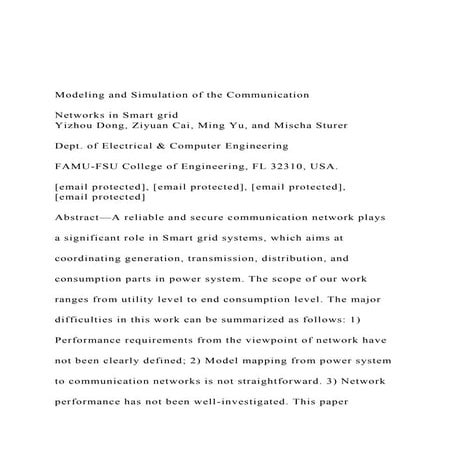 Modeling and Simulation of the Communication

Networks in Smart grid
Yizhou Dong, Ziyuan Cai, Ming Yu, and Mischa Sturer

Dept. of Electrical & Computer Engineering

FAMU-FSU College of Engineering, FL 32310, USA.

[email protected], [email protected], [email protected], [email protected]

Abstract—A reliable and secure communication network plays a significant role in Smart grid systems, which aims at coordinating generation, transmission, distribution, and consumption parts in power system. The scope of our work ranges from utility level to end consumption level. The major difficulties in this work can be summarized as follows: 1) Performance requirements from the viewpoint of network have not been clearly defined; 2) Model mapping from power system to communication networks is not straightforward. 3) Network performance has not been well-investigated. This paper